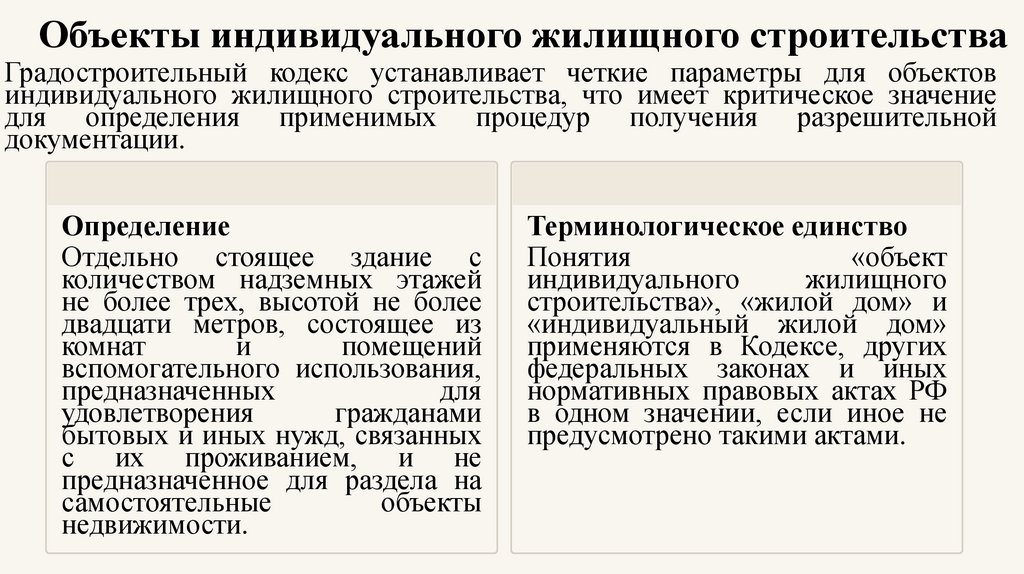 Объекты индивидуального жилищного строительства

Градостроительный кодекс устанавливает четкие параметры для объектов индивидуального жилищного строительства, что имеет критическое значение для определения применимых процедур получения разрешительной документации.

Определение

Отдельно стоящее здание с количеством надземных этажей не более трех, высотой не более двадцати метров, состоящее из комнат и помещений вспомогательного использования, предназначенных для удовлетворения гражданами бытовых и иных нужд, связанных с их проживанием, и не предназначенное для раздела на самостоятельные объекты недвижимости.

Терминологическое единство

Понятия «объект индивидуального жилищного строительства», «жилой дом» и «индивидуальный жилой дом» применяются в Кодексе, других федеральных законах и иных нормативных правовых актах РФ в одном значении, если иное не предусмотрено такими актами.